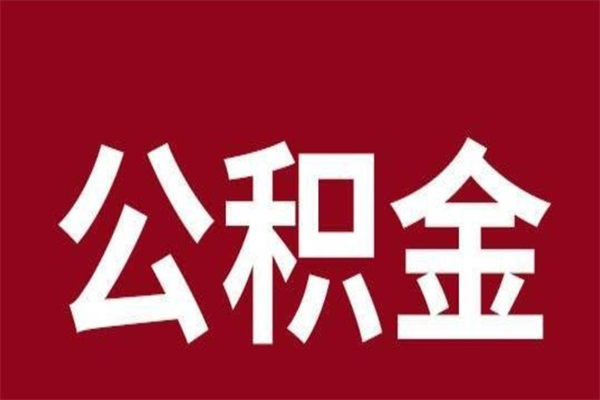 公积金